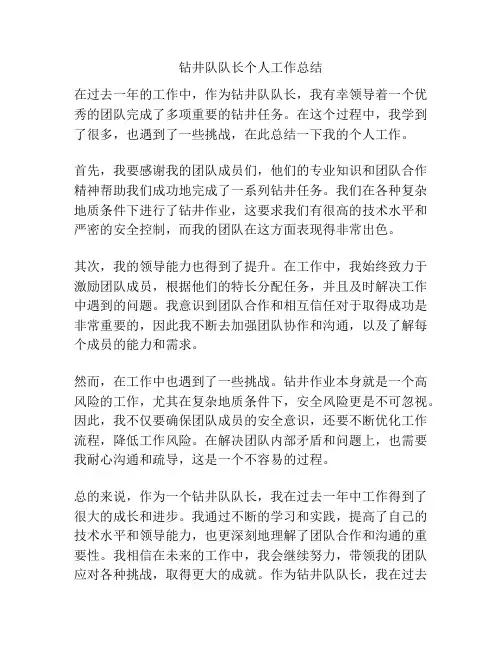 钻井队队长个人工作总结

在过去一年的工作中，作为钻井队队长，我有幸领导着一个优秀的团队完成了多项重要的钻井任务。在这个过程中，我学到了很多，也遇到了一些挑战，在此总结一下我的个人工作。

首先，我要感谢我的团队成员们，他们的专业知识和团队合作精神帮助我们成功地完成了一系列钻井任务。我们在各种复杂地质条件下进行了钻井作业，这要求我们有很高的技术水平和严密的安全控制，而我的团队在这方面表现得非常出色。

其次，我的领导能力也得到了提升。在工作中，我始终致力于激励团队成员，根据他们的特长分配任务，并且及时解决工作中遇到的问题。我意识到团队合作和相互信任对于取得成功是非常重要的，因此我不断去加强团队协作和沟通，以及了解每个成员的能力和需求。

然而，在工作中也遇到了一些挑战。钻井作业本身就是一个高风险的工作，尤其在复杂地质条件下，安全风险更是不可忽视。因此，我不仅要确保团队成员的安全意识，还要不断优化工作流程，降低工作风险。在解决团队内部矛盾和问题上，也需要我耐心沟通和疏导，这是一个不容易的过程。

总的来说，作为一个钻井队队长，我在过去一年中工作得到了很大的成长和进步。我通过不断的学习和实践，提高了自己的技术水平和领导能力，也更深刻地理解了团队合作和沟通的重要性。我相信在未来的工作中，我会继续努力，带领我的团队应对各种挑战，取得更大的成就。作为钻井队队长，我在过去